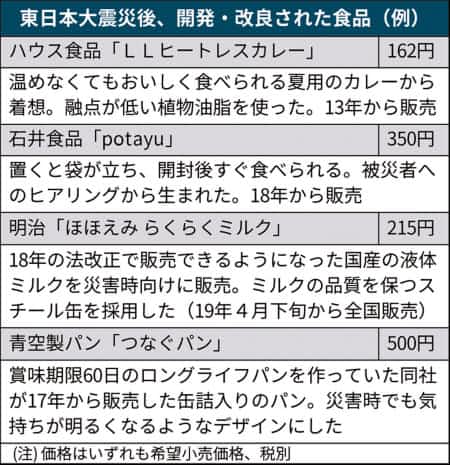 東日本大震災後、開発・改良された食品（例）

| ハウス食品「ＬＬヒートレスカレー」 | 162円 |
|---|---|
| 温めなくてもおいしく食べられる夏用のカレーから着想。融点が低い植物油脂を使った。13年から販売 | |
| 石井食品「potayu」 | 350円 |
| 置くと袋が立ち、開封後すぐ食べられる。被災者へのヒアリングから生まれた。18年から販売 | |
| 明治「ほほえみ らくらくミルク」 | 215円 |
| 18年の法改正で販売できるようになった国産の液体ミルクを災害時向けに販売。ミルクの品質を保つスチール缶を採用した（19年４月下旬から全国販売） | |
| 青空製パン「つなぐパン」 | 500円 |
| 賞味期限60日のロングライフパンを作っていた同社が17年から販売した缶詰入りのパン。災害時でも気持ちが明るくなるようなデザインにした | |

(注) 価格はいずれも希望小売価格、税別